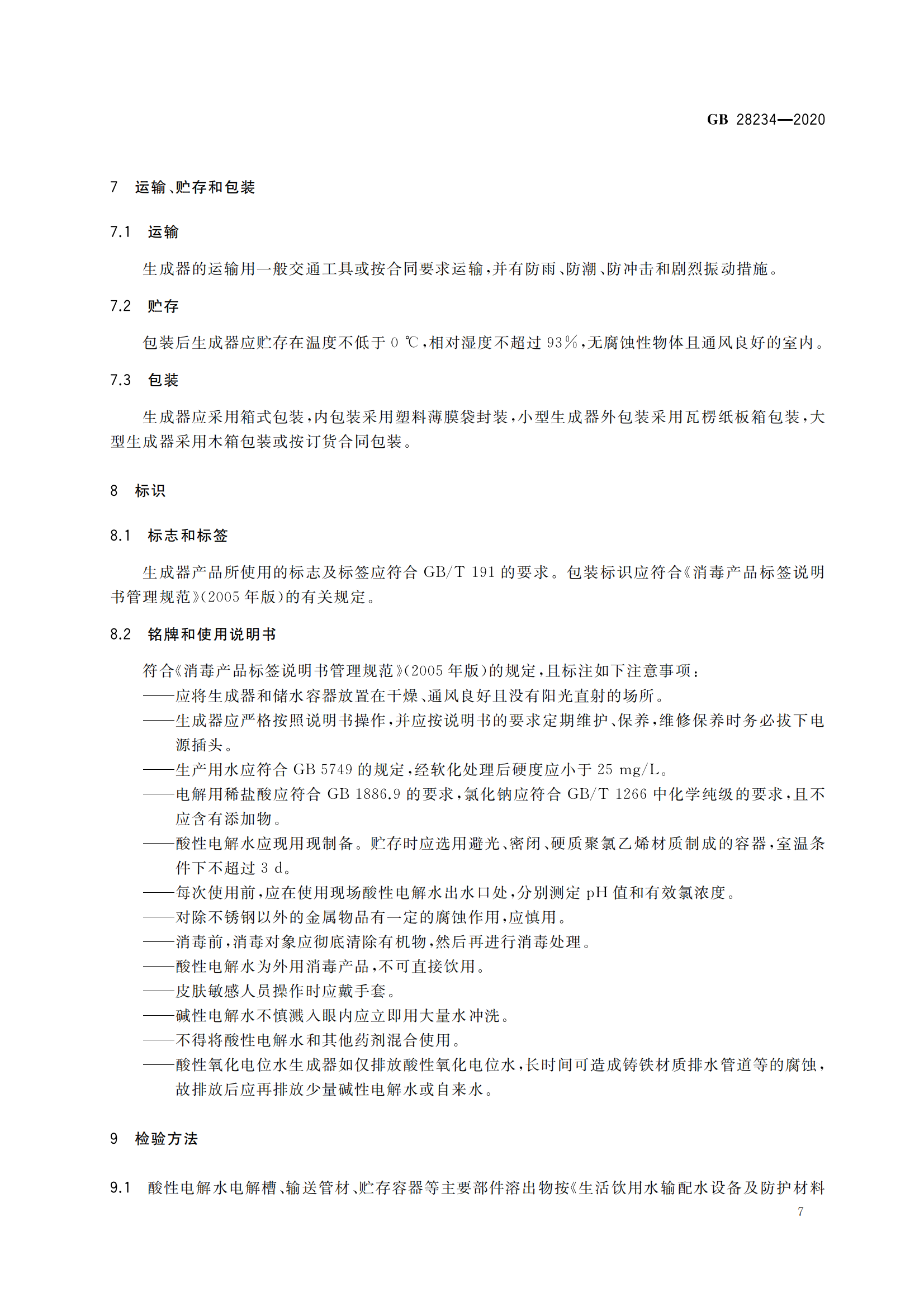 GB 28234—2020

7 运输、贮存和包装

7.1 运输

生成器的运输用一般交通工具或按合同要求运输，并有防雨、防潮、防冲击和剧烈振动措施。

7.2 贮存

包装后生成器应贮存在温度不低于 0 ℃，相对湿度不超过 93%，无腐蚀性物体且通风良好的室内。

7.3 包装

生成器应采用箱式包装，内包装采用塑料薄膜袋封装，小型生成器外包装采用瓦楞纸板箱包装，大型生成器采用木箱包装或按订货合同包装。

8 标识

8.1 标志和标签

生成器产品所使用的标志及标签应符合 GB/T 191 的要求。包装标识应符合《消毒产品标签说明书管理规范》(2005 年版)的有关规定。

8.2 铭牌和使用说明书

符合《消毒产品标签说明书管理规范》(2005 年版)的规定，且标注如下注意事项：
——应将生成器和储水容器放置在干燥、通风良好且没有阳光直射的场所。
——生成器应严格按照说明书操作，并应按说明书的要求定期维护、保养，维修保养时务必拔下电源插头。
——生产用水应符合 GB 5749 的规定，经软化处理后硬度应小于 25 mg/L。
——电解用稀盐酸应符合 GB 1886.9 的要求，氯化钠应符合 GB/T 1266 中化学纯级的要求，且不应含有添加物。
——酸性电解水应现用现制备。贮存时应选用避光、密闭、硬质聚氯乙烯材质制成的容器，室温条件下不超过 3 d。
——每次使用前，应在使用现场酸性电解水出水口处，分别测定 pH 值和有效氯浓度。
——对除不锈钢以外的金属物品有一定的腐蚀作用，应慎用。
——消毒前，消毒对象应彻底清除有机物，然后再进行消毒处理。
——酸性电解水为外用消毒产品，不可直接饮用。
——皮肤敏感人员操作时应戴手套。
——碱性电解水不慎溅入眼内应立即用大量水冲洗。
——不得将酸性电解水和其他药剂混合使用。
——酸性氧化电位水生成器如仅排放酸性氧化电位水，长时间可造成铸铁材质排水管道等的腐蚀，故排放后应再排放少量碱性电解水或自来水。

9 检验方法

9.1 酸性电解水电解槽、输送管材、贮存容器等主要部件溶出物按《生活饮用水输配水设备及防护材料

7